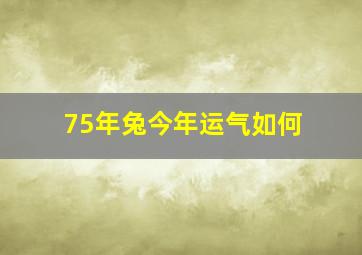 75年兔今年运气如何